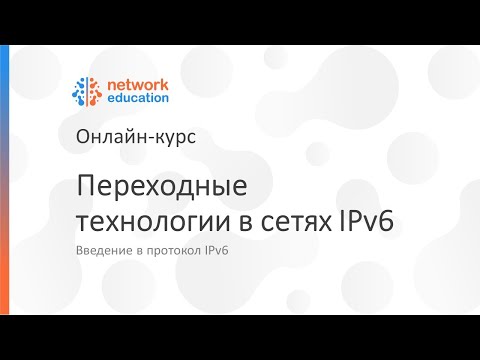 network
education

Онлайн-курс

Переходные технологии в сетях IPv6

Введение в протокол IPv6